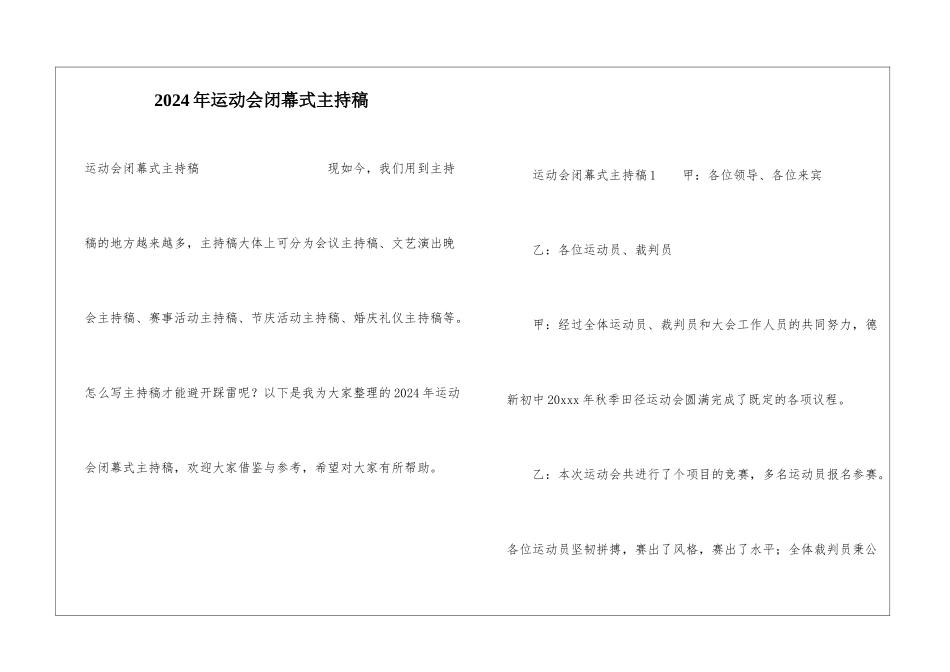 2024年运动会闭幕式主持稿

运动会闭幕式主持稿 现如今，我们用到主持稿的地方越来越多，主持稿大体上可分为会议主持稿、文艺演出晚会主持稿、赛事活动主持稿、节庆活动主持稿、婚庆礼仪主持稿等。怎么写主持稿才能避开踩雷呢？以下是我为大家整理的2024年运动会闭幕式主持稿，欢迎大家借鉴与参考，希望对大家有所帮助。

运动会闭幕式主持稿1 甲：各位领导、各位来宾

乙：各位运动员、裁判员

甲：经过全体运动员、裁判员和大会工作人员的共同努力，德新初中20xxx年秋季田径运动会圆满完成了既定的各项议程。

乙：本次运动会共进行了个项目的竞赛，多名运动员报名参赛。各位运动员坚韧拼搏，赛出了风格，赛出了水平；全体裁判员秉公